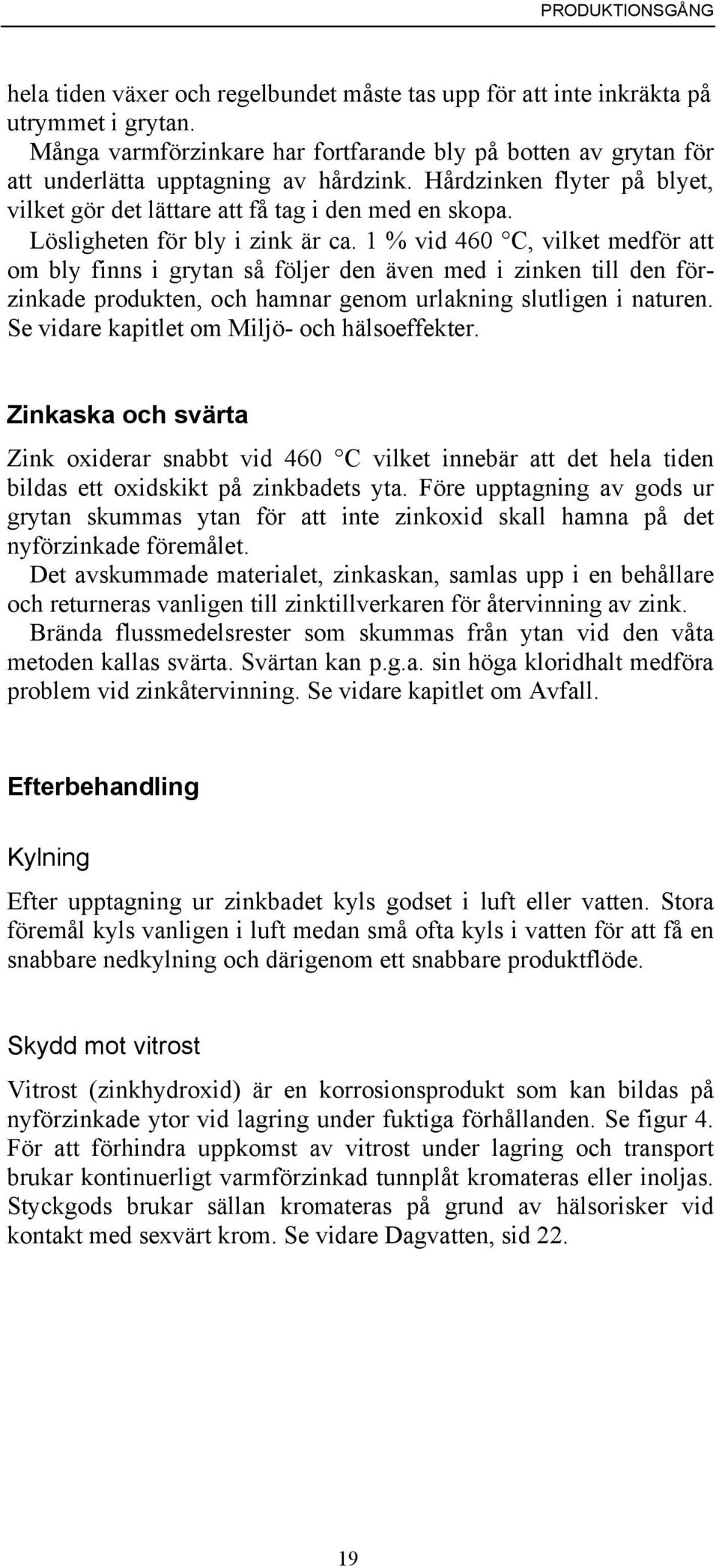 PRODUKTIONSGÅNG

hela tiden växer och regelbundet måste tas upp för att inte inkräkta på utrymmet i grytan.

Många varmförzinkare har fortfarande bly på botten av grytan för att underlätta upptagning av hårdzink. Hårdzinken flyter på blyet, vilket gör det lättare att få tag i den med en skopa.

Lösligheten för bly i zink är ca. 1 % vid 460 °C, vilket medför att om bly finns i grytan så följer den även med i zinken till den förzinkade produkten, och hamnar genom urlakning slutligen i naturen. Se vidare kapitlet om Miljö- och hälsoeffekter.

Zinkaska och svärta

Zink oxiderar snabbt vid 460 °C vilket innebär att det hela tiden bildas ett oxidskikt på zinkbadets yta. Före upptagning av gods ur grytan skummas ytan för att inte zinkoxid skall hamna på det nyförzinkade föremålet.

Det avskummade materialet, zinkaskan, samlas upp i en behållare och returneras vanligen till zinktillverkaren för återvinning av zink.

Brända flussmedelsrester som skummas från ytan vid den våta metoden kallas svärta. Svärtan kan p.g.a. sin höga kloridhalt medföra problem vid zinkåtervinning. Se vidare kapitlet om Avfall.

Efterbehandling

Kylning

Efter upptagning ur zinkbadet kyls godset i luft eller vatten. Stora föremål kyls vanligen i luft medan små ofta kyls i vatten för att få en snabbare nedkylning och därigenom ett snabbare produktflöde.

Skydd mot vitrost

Vitrost (zinkhydroxid) är en korrosionsprodukt som kan bildas på nyförzinkade ytor vid lagring under fuktiga förhållanden. Se figur 4. För att förhindra uppkomst av vitrost under lagring och transport brukar kontinuerligt varmförzinkad tunnplåt kromateras eller inoljas. Styckgods brukar sällan kromateras på grund av hälsorisker vid kontakt med sexvärt krom. Se vidare Dagvatten, sid 22.

19